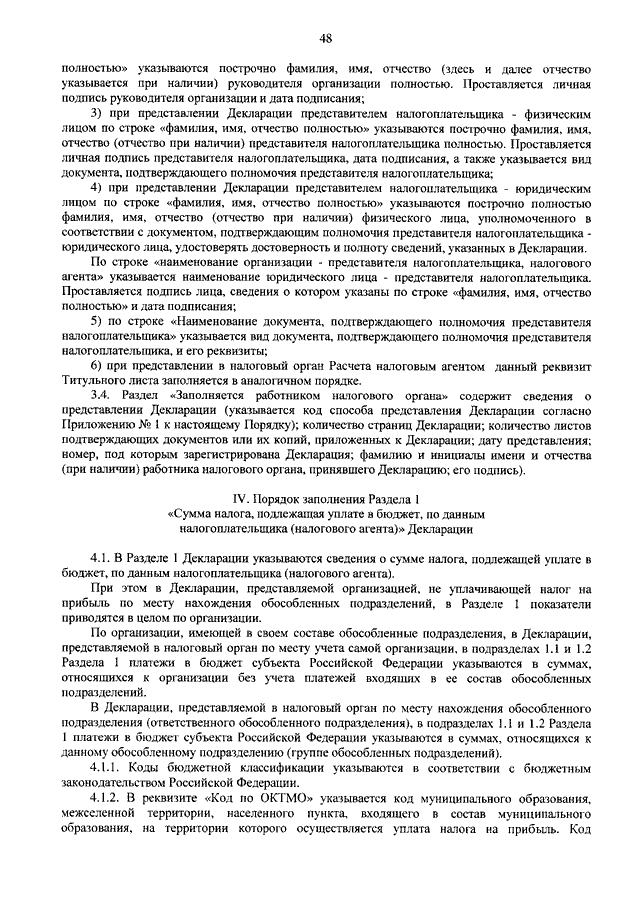 48

полностью» указываются построчно фамилия, имя, отчество (здесь и далее отчество указывается при наличии) руководителя организации полностью. Проставляется личная подпись руководителя организации и дата подписания;

3) при представлении Декларации представителем налогоплательщика - физическим лицом по строке «фамилия, имя, отчество полностью» указываются построчно фамилия, имя, отчество (отчество при наличии) представителя налогоплательщика полностью. Проставляется личная подпись представителя налогоплательщика, дата подписания, а также указывается вид документа, подтверждающего полномочия представителя налогоплательщика;

4) при представлении Декларации представителем налогоплательщика - юридическим лицом по строке «фамилия, имя, отчество полностью» указываются построчно полностью фамилия, имя, отчество (отчество при наличии) физического лица, уполномоченного в соответствии с документом, подтверждающим полномочия представителя налогоплательщика - юридического лица, удостоверять достоверность и полноту сведений, указанных в Декларации.

По строке «наименование организации - представителя налогоплательщика, налогового агента» указывается наименование юридического лица - представителя налогоплательщика. Проставляется подпись лица, сведения о котором указаны по строке «фамилия, имя, отчество полностью» и дата подписания;

5) по строке «Наименование документа, подтверждающего полномочия представителя налогоплательщика» указывается вид документа, подтверждающего полномочия представителя налогоплательщика, и его реквизиты;

6) при представлении в налоговый орган Расчета налоговым агентом данный реквизит Титульного листа заполняется в аналогичном порядке.

3.4. Раздел «Заполняется работником налогового органа» содержит сведения о представлении Декларации (указывается код способа представления Декларации согласно Приложению № 1 к настоящему Порядку); количество страниц Декларации; количество листов подтверждающих документов или их копий, приложенных к Декларации; дату представления; номер, под которым зарегистрирована Декларация; фамилию и инициалы имени и отчества (при наличии) работника налогового органа, принявшего Декларацию; его подпись).

IV. Порядок заполнения Раздела 1
«Сумма налога, подлежащая уплате в бюджет, по данным налогоплательщика (налогового агента)» Декларации

4.1. В Разделе 1 Декларации указываются сведения о сумме налога, подлежащей уплате в бюджет, по данным налогоплательщика (налогового агента).

При этом в Декларации, представляемой организацией, не уплачивающей налог на прибыль по месту нахождения обособленных подразделений, в Разделе 1 показатели приводятся в целом по организации.

По организации, имеющей в своем составе обособленные подразделения, в Декларации, представляемой в налоговый орган по месту учета самой организации, в подразделах 1.1 и 1.2 Раздела 1 платежи в бюджет субъекта Российской Федерации указываются в суммах, относящихся к организации без учета платежей входящих в ее состав обособленных подразделений.

В Декларации, представляемой в налоговый орган по месту нахождения обособленного подразделения (ответственного обособленного подразделения), в подразделах 1.1 и 1.2 Раздела 1 платежи в бюджет субъекта Российской Федерации указываются в суммах, относящихся к данному обособленному подразделению (группе обособленных подразделений).

4.1.1. Коды бюджетной классификации указываются в соответствии с бюджетным законодательством Российской Федерации.

4.1.2. В реквизите «Код по ОКТМО» указывается код муниципального образования, межселенной территории, населенного пункта, входящего в состав муниципального образования, на территории которого осуществляется уплата налога на прибыль. Код